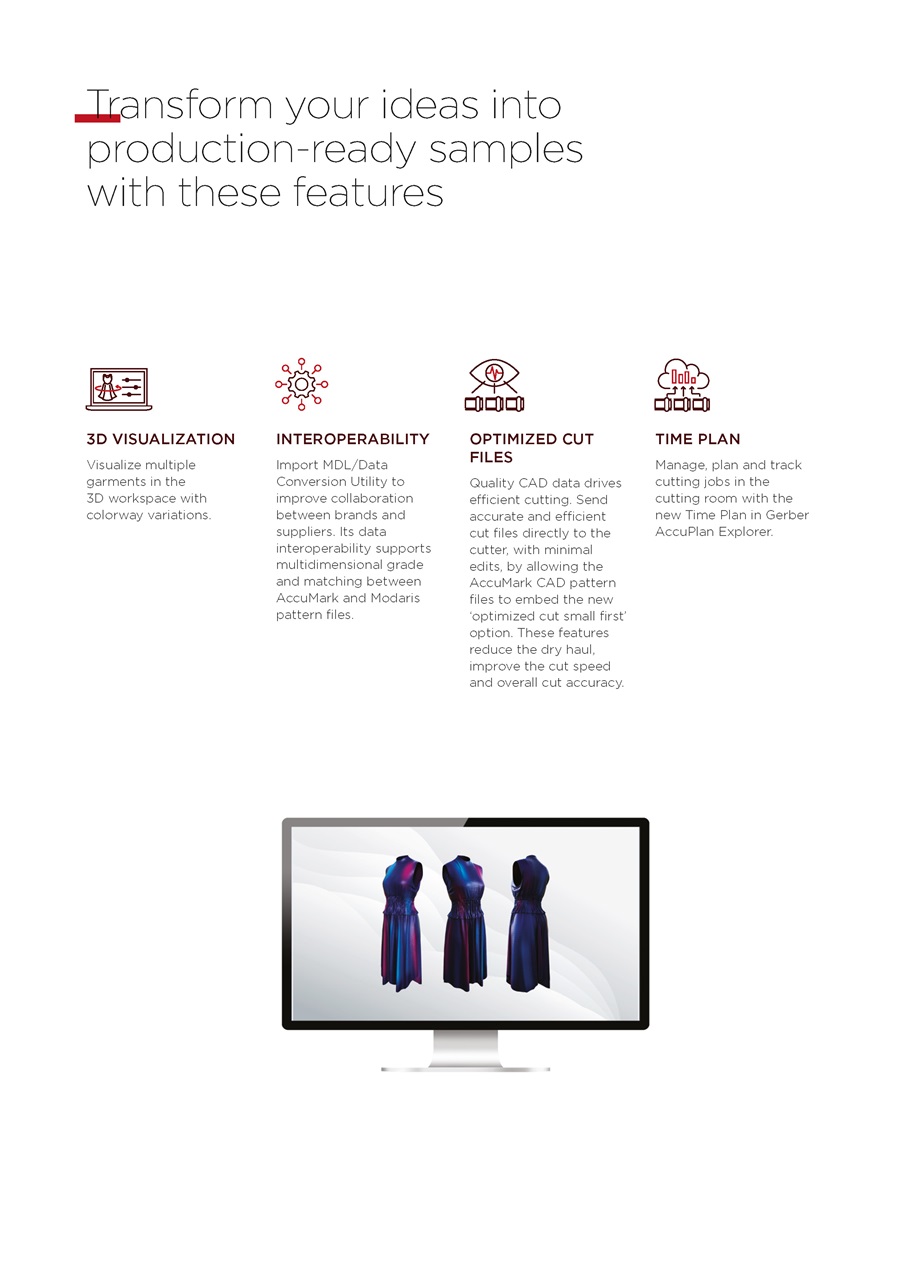 Transform your ideas into production-ready samples with these features

3D VISUALIZATION

Visualize multiple garments in the 3D workspace with colorway variations.

INTEROPERABILITY

Import MDL/Data Conversion Utility to improve collaboration between brands and suppliers. Its data interoperability supports multidimensional grade and matching between AccuMark and Modaris pattern files.

OPTIMIZED CUT FILES

Quality CAD data drives efficient cutting. Send accurate and efficient cut files directly to the cutter, with minimal edits, by allowing the AccuMark CAD pattern files to embed the new 'optimized cut small first' option. These features reduce the dry haul, improve the cut speed and overall cut accuracy.

TIME PLAN

Manage, plan and track cutting jobs in the cutting room with the new Time Plan in Gerber AccuPlan Explorer.